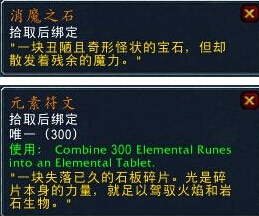 消魔之石
拾取后绑定
"一块丑陋且奇形怪状的宝石，但却散发着残余的魔力。"

元素符文
拾取后绑定
唯一（300）
使用： Combine 300 Elemental Runes into an Elemental Tablet.
"一块失落已久的石板碎片。光是碎片本身的力量，就足以驾驭火焰和岩石生物。"